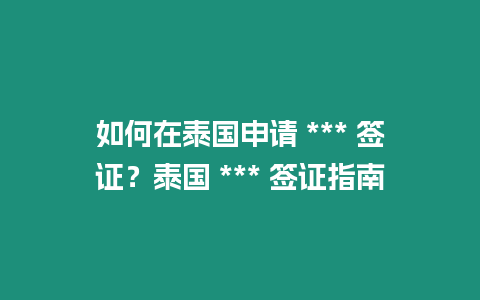 如何在泰国申请 *** 签证？泰国 *** 签证指南